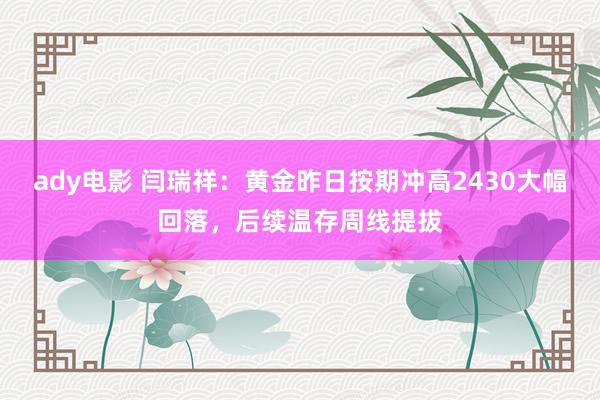 ady电影 闫瑞祥：黄金昨日按期冲高2430大幅回落，后续温存周线提拔